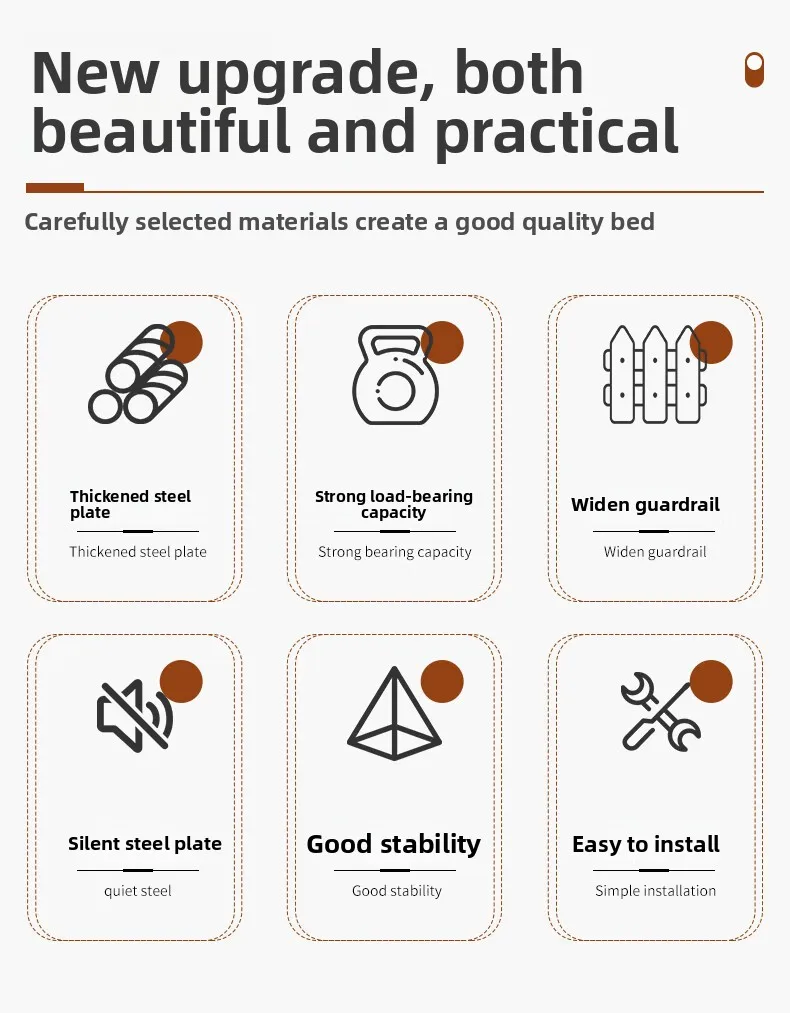 New upgrade, both beautiful and practical

Carefully selected materials create a good quality bed

Thickened steel plate

Thickened steel plate

Strong load-bearing capacity

Strong bearing capacity

Widen guardrail

Widen guardrail

Silent steel plate

quiet steel

Good stability

Good stability

Easy to install

Simple installation